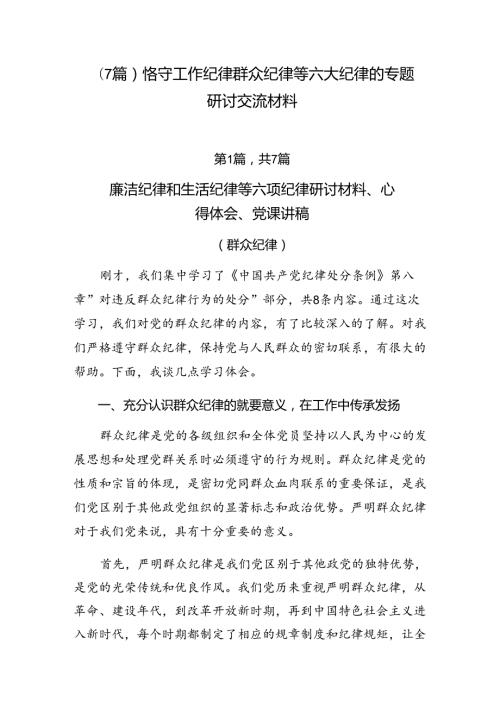 （7篇）恪守工作纪律群众纪律等六大纪律的专题研讨交流材料

第1篇，共7篇

廉洁纪律和生活纪律等六项纪律研讨材料、心得体会、党课讲稿

（群众纪律）

刚才，我们集中学习了《中国共产党纪律处分条例》第八章”对违反群众纪律行为的处分”部分，共8条内容。通过这次学习，我们对党的群众纪律的内容，有了比较深入的了解。对我们严格遵守群众纪律，保持党与人民群众的密切联系，有很大的帮助。下面，我谈几点学习体会。

一、充分认识群众纪律的就要意义，在工作中传承发扬

群众纪律是党的各级组织和全体党员坚持以人民为中心的发展思想和处理党群关系时必须遵守的行为规则。群众纪律是党的性质和宗旨的体现，是密切党同群众血肉联系的重要保证，是我们党区别于其他政党组织的显著标志和政治优势。严明群众纪律对于我们党来说，具有十分重要的意义。

首先，严明群众纪律是我们党区别于其他政党的独特优势，是党的光荣传统和优良作风。我们党历来重视严明群众纪律，从革命、建设年代，到改革开放新时期，再到中国特色社会主义进入新时代，每个时期都制定了相应的规章制度和纪律规矩，让全